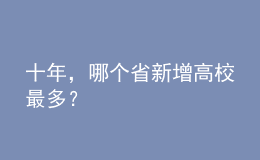 十年，哪个省新增高校最多？